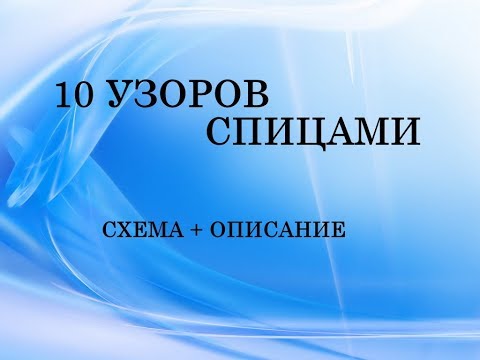 10 УЗОРОВ СПИЦАМИ

СХЕМА + ОПИСАНИЕ